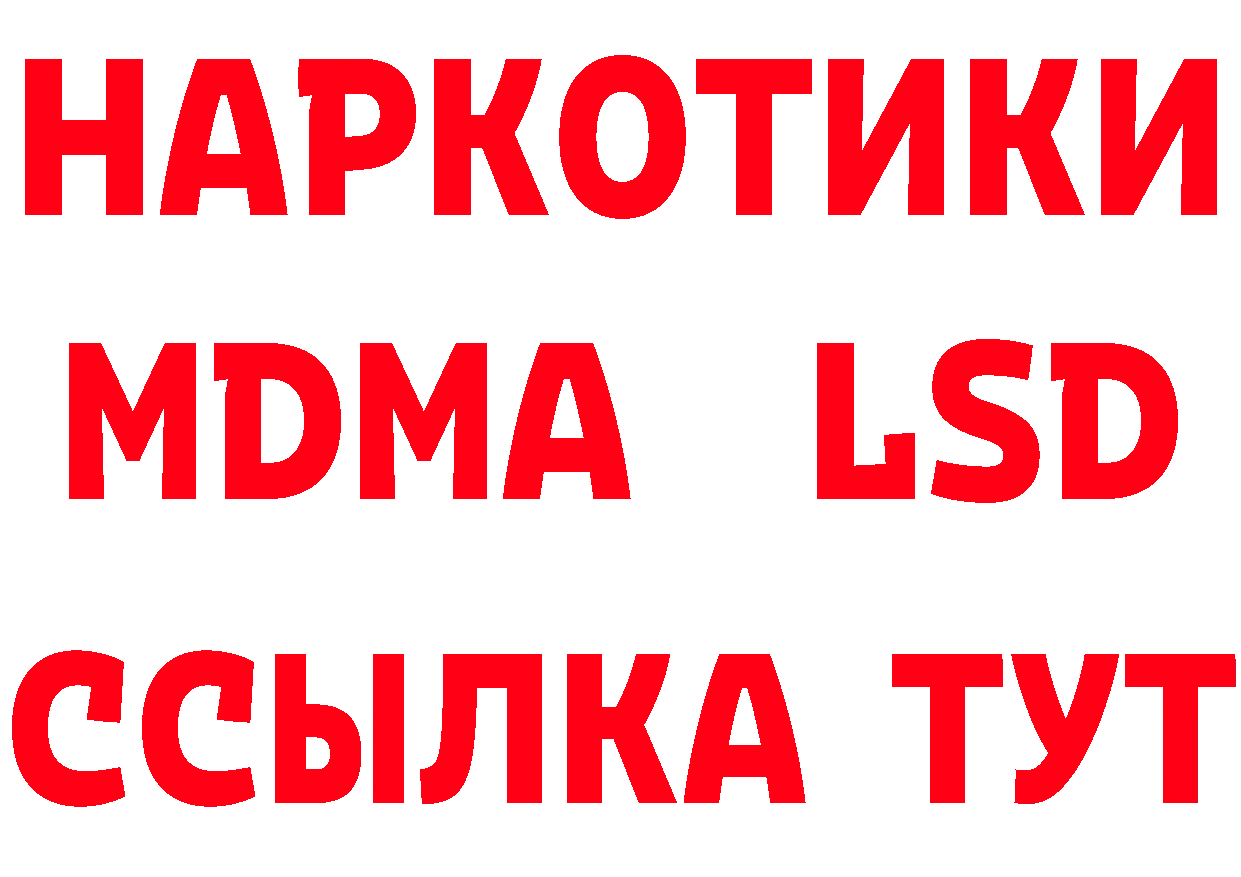 НАРКОТИКИ
MDMA LSD
ССЫЛКА ТУТ